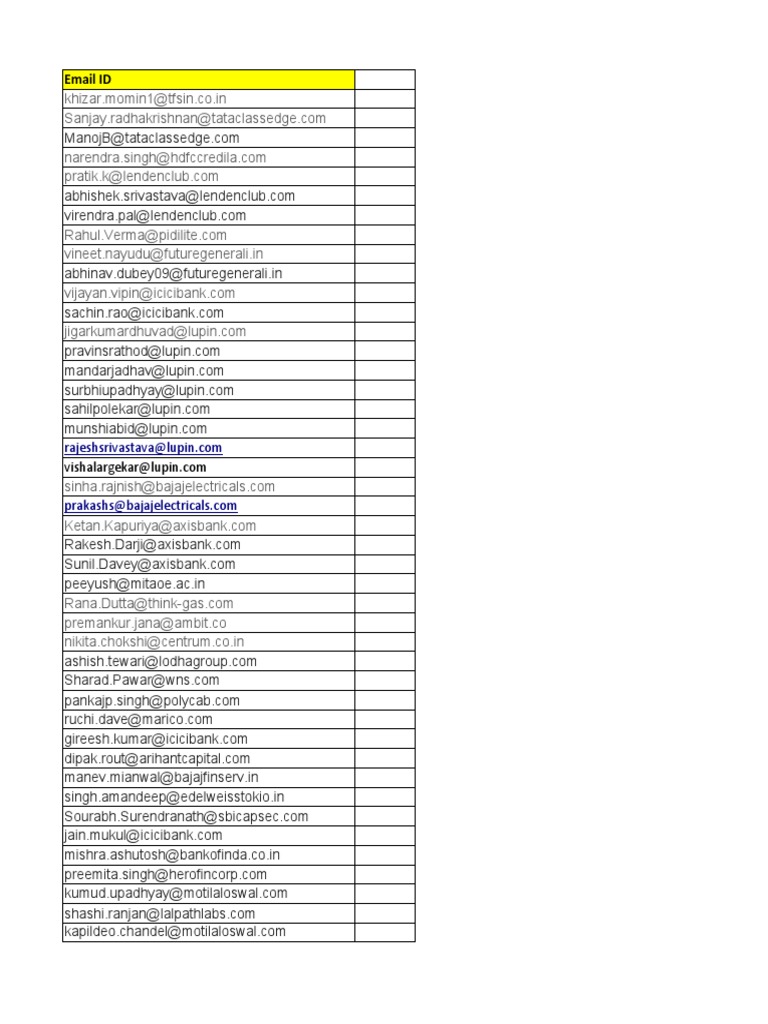 | Email ID | |
|---|---|
| khizar.momin1@tfsin.co.in | |
| Sanjay.radhakrishnan@tataclassedge.com | |
| ManojB@tataclassedge.com | |
| narendra.singh@hdfccredila.com | |
| pratik.k@lendenclub.com | |
| abhishek.srivastava@lendenclub.com | |
| virendra.pal@lendenclub.com | |
| Rahul.Verma@pidilite.com | |
| vineet.nayudu@futuregenerali.in | |
| abhinav.dubey09@futuregenerali.in | |
| vijayan.vipin@icicibank.com | |
| sachin.rao@icicibank.com | |
| jigarkumardhuvad@lupin.com | |
| pravinsrathod@lupin.com | |
| mandarjadhav@lupin.com | |
| surbhiupadhyay@lupin.com | |
| sahilpolekar@lupin.com | |
| munshiabid@lupin.com | |
| rajeshsrivastava@lupin.com | |
| vishalargekar@lupin.com | |
| sinha.rajnish@bajajelectricals.com | |
| prakashs@bajajelectricals.com | |
| Ketan.Kapuriya@axisbank.com | |
| Rakesh.Darji@axisbank.com | |
| Sunil.Davey@axisbank.com | |
| peeyush@mitaoe.ac.in | |
| Rana.Dutta@think-gas.com | |
| premankur.jana@ambit.co | |
| nikita.chokshi@centrum.co.in | |
| ashish.tewari@lodhagroup.com | |
| Sharad.Pawar@wns.com | |
| pankajp.singh@polycab.com | |
| ruchi.dave@marico.com | |
| gireesh.kumar@icicibank.com | |
| dipak.rout@arihantcapital.com | |
| manev.mianwal@bajajfinserv.in | |
| singh.amandeep@edelweisstokio.in | |
| Sourabh.Surendranath@sbicapsec.com | |
| jain.mukul@icicibank.com | |
| mishra.ashutosh@bankofinda.co.in | |
| preemita.singh@herofincorp.com | |
| kumud.upadhyay@motilaloswal.com | |
| shashi.ranjan@lalpathlabs.com | |
| kapildeo.chandel@motilaloswal.com | |